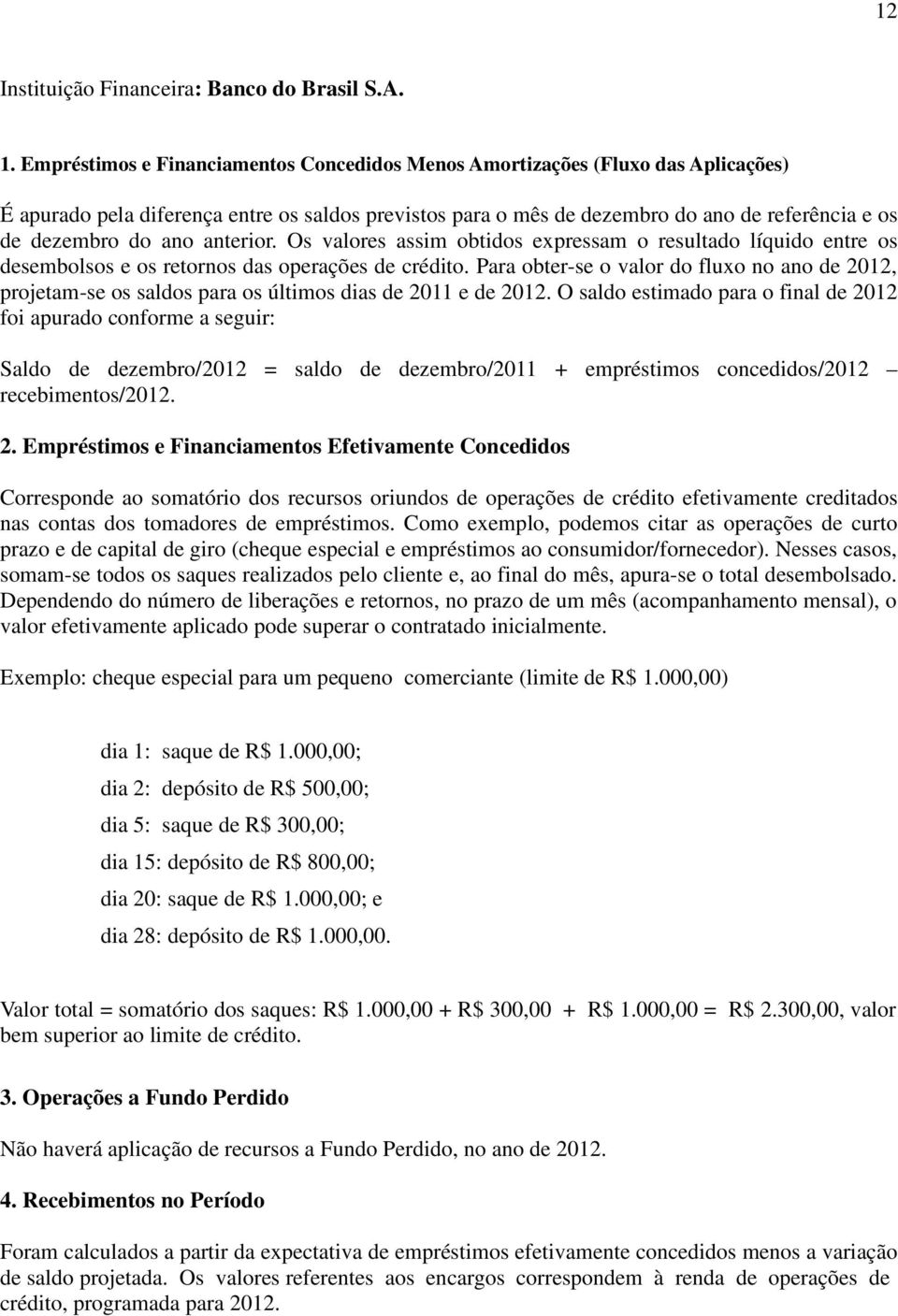 12

Instituição Financeira: Banco do Brasil S.A.

1. Empréstimos e Financiamentos Concedidos Menos Amortizações (Fluxo das Aplicações)

É apurado pela diferença entre os saldos previstos para o mês de dezembro do ano de referência e os de dezembro do ano anterior. Os valores assim obtidos expressam o resultado líquido entre os desembolsos e os retornos das operações de crédito. Para obter-se o valor do fluxo no ano de 2012, projetam-se os saldos para os últimos dias de 2011 e de 2012. O saldo estimado para o final de 2012 foi apurado conforme a seguir:

Saldo de dezembro/2012 = saldo de dezembro/2011 + empréstimos concedidos/2012 – recebimentos/2012.

2. Empréstimos e Financiamentos Efetivamente Concedidos

Corresponde ao somatório dos recursos oriundos de operações de crédito efetivamente creditados nas contas dos tomadores de empréstimos. Como exemplo, podemos citar as operações de curto prazo e de capital de giro (cheque especial e empréstimos ao consumidor/fornecedor). Nesses casos, somam-se todos os saques realizados pelo cliente e, ao final do mês, apura-se o total desembolsado. Dependendo do número de liberações e retornos, no prazo de um mês (acompanhamento mensal), o valor efetivamente aplicado pode superar o contratado inicialmente.

Exemplo: cheque especial para um pequeno comerciante (limite de R$ 1.000,00)

dia 1: saque de R$ 1.000,00;

dia 2: depósito de R$ 500,00;

dia 5: saque de R$ 300,00;

dia 15: depósito de R$ 800,00;

dia 20: saque de R$ 1.000,00; e

dia 28: depósito de R$ 1.000,00.

Valor total = somatório dos saques: R$ 1.000,00 + R$ 300,00 + R$ 1.000,00 = R$ 2.300,00, valor bem superior ao limite de crédito.

3. Operações a Fundo Perdido

Não haverá aplicação de recursos a Fundo Perdido, no ano de 2012.

4. Recebimentos no Período

Foram calculados a partir da expectativa de empréstimos efetivamente concedidos menos a variação de saldo projetada. Os valores referentes aos encargos correspondem à renda de operações de crédito, programada para 2012.